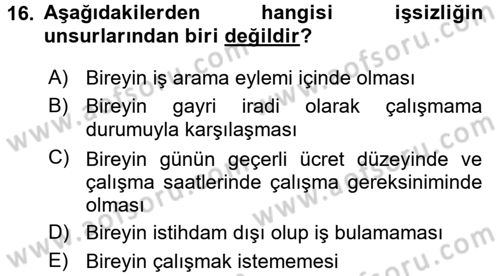 16. Aşağıdakilerden hangisi işsizliğin unsurlarından biri değildir?

A) Bireyin iş arama eylemi içinde olması

B) Bireyin gayri iradi olarak çalışmama durumuyla karşılaşması

C) Bireyin günün geçerli ücret düzeyinde ve çalışma saatlerinde çalışma gereksiniminde olması

D) Bireyin istihdam dışı olup iş bulamaması

E) Bireyin çalışmak istememesi

www.aofsoru.com